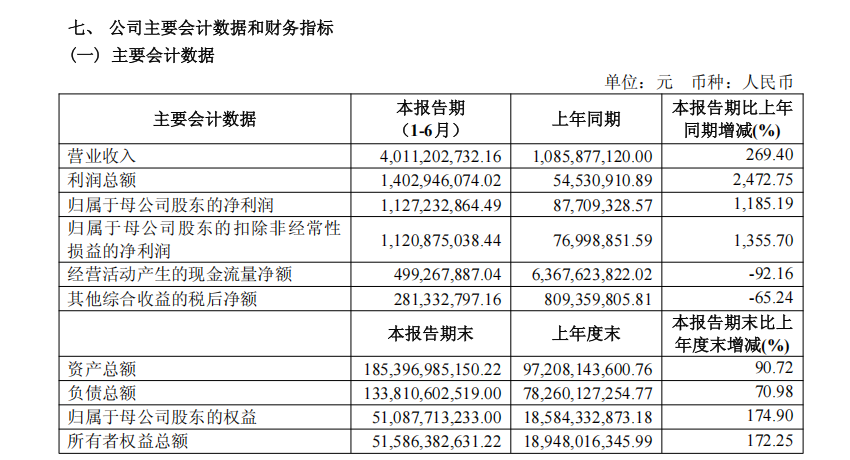 七、 公司主要会计数据和财务指标

（一）主要会计数据

单位：元 币种：人民币

| 主要会计数据 | 本报告期（1-6月） | 上年同期 | 本报告期比上年同期增减(%) |
|---|---|---|---|
| 营业收入 | 4,011,202,732.16 | 1,085,877,120.00 | 269.40 |
| 利润总额 | 1,402,946,074.02 | 54,530,910.89 | 2,472.75 |
| 归属于母公司股东的净利润 | 1,127,232,864.49 | 87,709,328.57 | 1,185.19 |
| 归属于母公司股东的扣除非经常性损益的净利润 | 1,120,875,038.44 | 76,998,851.59 | 1,355.70 |
| 经营活动产生的现金流量净额 | 499,267,887.04 | 6,367,623,822.02 | -92.16 |
| 其他综合收益的税后净额 | 281,332,797.16 | 809,359,805.81 | -65.24 |
|  | 本报告期末 | 上年度末 | 本报告期末比上年度末增减(%) |
| 资产总额 | 185,396,985,150.22 | 97,208,143,600.76 | 90.72 |
| 负债总额 | 133,810,602,519.00 | 78,260,127,254.77 | 70.98 |
| 归属于母公司股东的权益 | 51,087,713,233.00 | 18,584,332,873.18 | 174.90 |
| 所有者权益总额 | 51,586,382,631.22 | 18,948,016,345.99 | 172.25 |